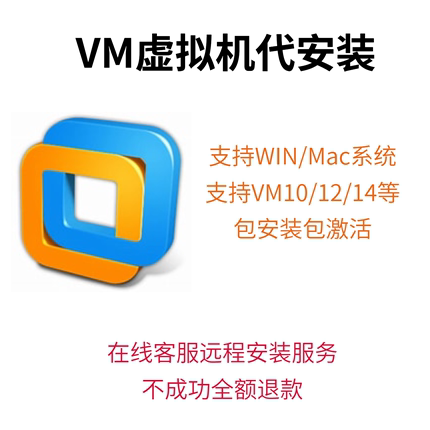 VM虚拟机代安装

支持WIN/Mac系统
支持VM10/12/14等
包安装包激活

在线客服远程安装服务
不成功全额退款